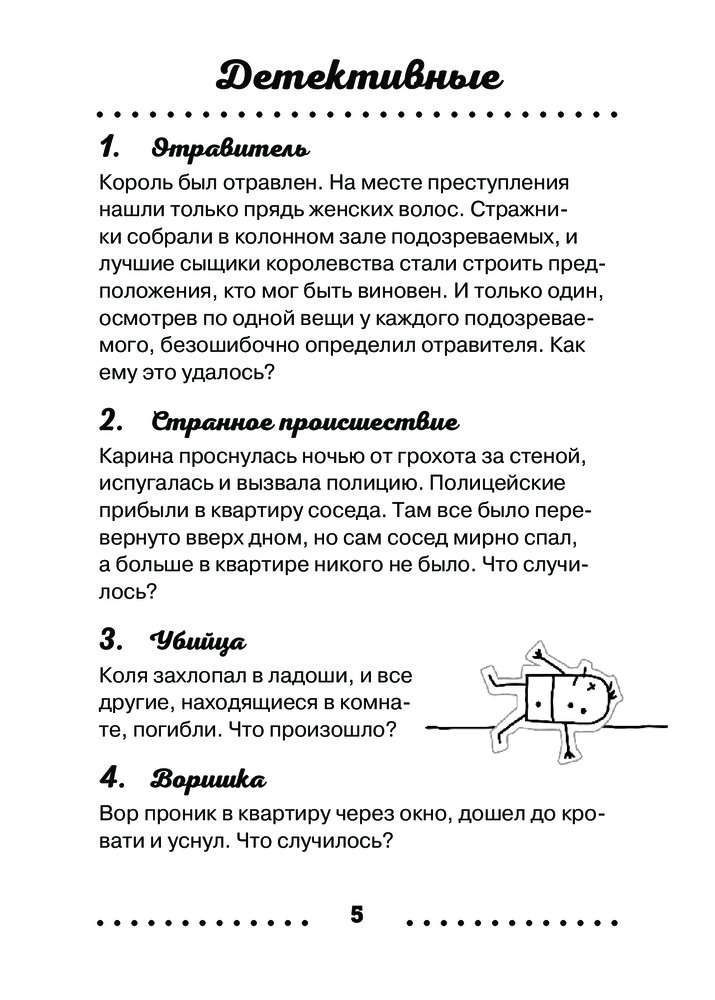 Детективные

1. Отравитель

Король был отравлен. На месте преступления нашли только прядь женских волос. Стражники собрали в колонном зале подозреваемых, и лучшие сыщики королевства стали строить предположения, кто мог быть виновен. И только один, осмотрев по одной вещи у каждого подозреваемого, безошибочно определил отравителя. Как ему это удалось?

2. Странное происшествие

Карина проснулась ночью от грохота за стеной, испугалась и вызвала полицию. Полицейские прибыли в квартиру соседа. Там все было перевернуто вверх дном, но сам сосед мирно спал, а больше в квартире никого не было. Что случилось?

3. Убийца

Коля захлопал в ладоши, и все другие, находящиеся в комнате, погибли. Что произошло?

4. Воришка

Вор проник в квартиру через окно, дошел до кровати и уснул. Что случилось?

5